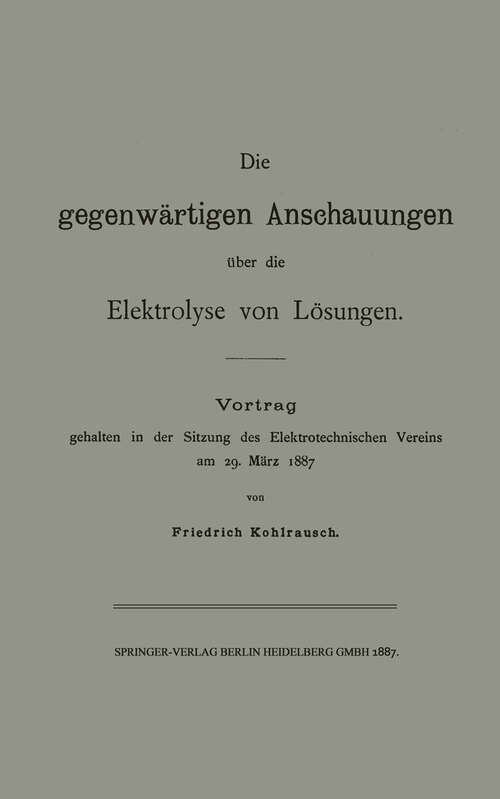 Die

gegenwärtigen Anschauungen

über die

Elektrolyse von Lösungen.

Vortrag

gehalten in der Sitzung des Elektrotechnischen Vereins am 29. März 1887

von

Friedrich Kohlrausch.

SPRINGER-VERLAG BERLIN HEIDELBERG GMBH 1887.